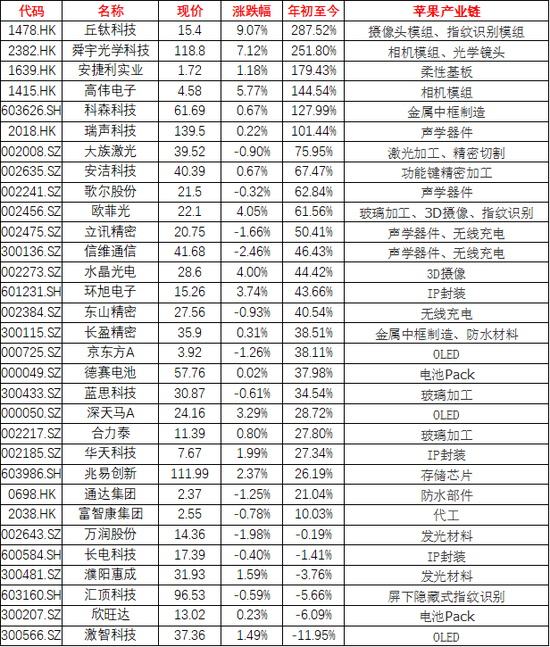 | 代码 | 名称 | 现价 | 涨跌幅 | 年初至今 | 苹果产业链 |
|---|---|---|---|---|---|
| 1478.HK | 丘钛科技 | 15.4 | 9.07% | 287.52% | 摄像头模组、指纹识别模组 |
| 2382.HK | 舜宇光学科技 | 118.8 | 7.12% | 251.80% | 相机模组、光学镜头 |
| 1639.HK | 安捷利实业 | 1.72 | 1.18% | 179.43% | 柔性基板 |
| 1415.HK | 高伟电子 | 4.58 | 5.77% | 144.54% | 相机模组 |
| 603626.SH | 科森科技 | 61.69 | 0.67% | 127.99% | 金属中框制造 |
| 2018.HK | 瑞声科技 | 139.5 | 0.22% | 101.44% | 声学器件 |
| 002008.SZ | 大族激光 | 39.52 | -0.90% | 75.95% | 激光加工、精密切割 |
| 002635.SZ | 安洁科技 | 40.39 | 0.67% | 67.47% | 功能键精密加工 |
| 002241.SZ | 歌尔股份 | 21.5 | -0.32% | 62.84% | 声学器件 |
| 002456.SZ | 欧菲光 | 22.1 | 4.05% | 61.56% | 玻璃加工、3D摄像、指纹识别 |
| 002475.SZ | 立讯精密 | 20.75 | -1.66% | 50.41% | 声学器件、无线充电 |
| 300136.SZ | 信维通信 | 41.68 | -2.46% | 46.43% | 声学器件、无线充电 |
| 002273.SZ | 水晶光电 | 28.6 | 4.00% | 44.42% | 3D摄像 |
| 601231.SH | 环旭电子 | 15.26 | 3.74% | 43.66% | IP封装 |
| 002384.SZ | 东山精密 | 27.56 | -0.93% | 40.54% | 无线充电 |
| 300115.SZ | 长盈精密 | 35.9 | 0.31% | 38.51% | 金属中框制造、防水材料 |
| 000725.SZ | 京东方A | 3.92 | -1.26% | 38.11% | OLED |
| 000049.SZ | 德赛电池 | 57.76 | 0.02% | 37.98% | 电池Pack |
| 300433.SZ | 蓝思科技 | 30.87 | -0.61% | 34.54% | 玻璃加工 |
| 000050.SZ | 深天马A | 24.16 | 3.29% | 28.72% | OLED |
| 002217.SZ | 合力泰 | 11.39 | 0.80% | 27.80% | 玻璃加工 |
| 002185.SZ | 华天科技 | 7.67 | 1.99% | 27.34% | IP封装 |
| 603986.SH | 兆易创新 | 111.99 | 2.37% | 26.19% | 存储芯片 |
| 0698.HK | 通达集团 | 2.37 | -1.25% | 21.04% | 防水部件 |
| 2038.HK | 富智康集团 | 2.55 | -0.78% | 10.03% | 代工 |
| 002643.SZ | 万润股份 | 14.36 | -1.98% | -0.19% | 发光材料 |
| 600584.SH | 长电科技 | 17.39 | -0.40% | -1.41% | IP封装 |
| 300481.SZ | 濮阳惠成 | 31.93 | 1.59% | -3.76% | 发光材料 |
| 603160.SH | 汇顶科技 | 96.53 | -0.59% | -5.66% | 屏下隐藏式指纹识别 |
| 300207.SZ | 欣旺达 | 13.02 | 0.23% | -6.09% | 电池Pack |
| 300566.SZ | 激智科技 | 37.36 | 1.49% | -11.95% | OLED |